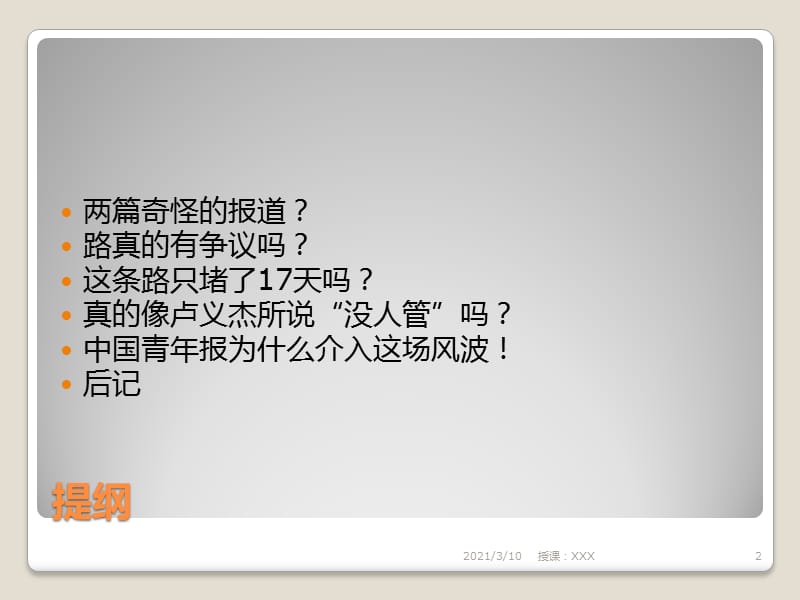 - 两篇奇怪的报道？
- 路真的有争议吗？
- 这条路只堵了17天吗？
- 真的像卢义杰所说“没人管”吗？
- 中国青年报为什么介入这场风波！
- 后记

提纲

2021/3/10 授课：XXX 2